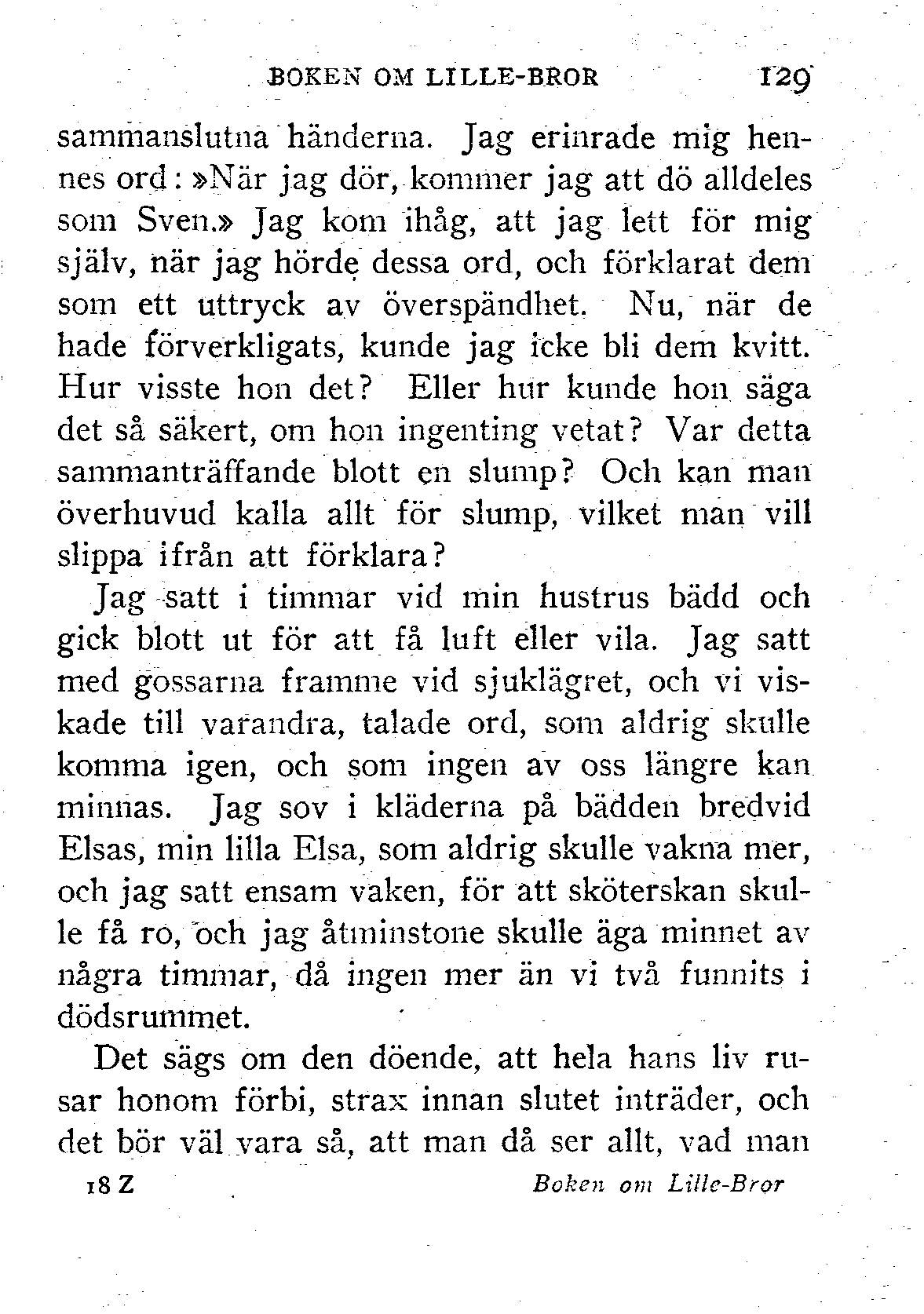 BOKEN OM LILLE-BROR 129

sammanslutna händerna. Jag erinrade mig hennes ord: »När jag dör, kommer jag att dö alldeles som Sven.» Jag kom ihåg, att jag lett för mig själv, när jag hörde dessa ord, och förklarat dem som ett uttryck av överspändhet. Nu, när de hade förverkligats, kunde jag icke bli dem kvitt. Hur visste hon det? Eller hur kunde hon säga det så säkert, om hon ingenting vetat? Var detta sammanträffande blott en slump? Och kan man överhuvud kalla allt för slump, vilket man vill slippa ifrån att förklara?

Jag satt i timmar vid min hustrus bädd och gick blott ut för att få luft eller vila. Jag satt med gossarna framme vid sjuklägret, och vi viskade till varandra, talade ord, som aldrig skulle komma igen, och som ingen av oss längre kan minnas. Jag sov i kläderna på bädden bredvid Elsas, min lilla Elsa, som aldrig skulle vakna mer, och jag satt ensam vaken, för att sköterskan skulle få ro, och jag åtminstone skulle äga minnet av några timmar, då ingen mer än vi två funnits i dödsrummet.

Det sägs om den döende, att hela hans liv rusar honom förbi, strax innan slutet inträder, och det bör väl vara så, att man då ser allt, vad man

18 Z Boken om Lille-Bror